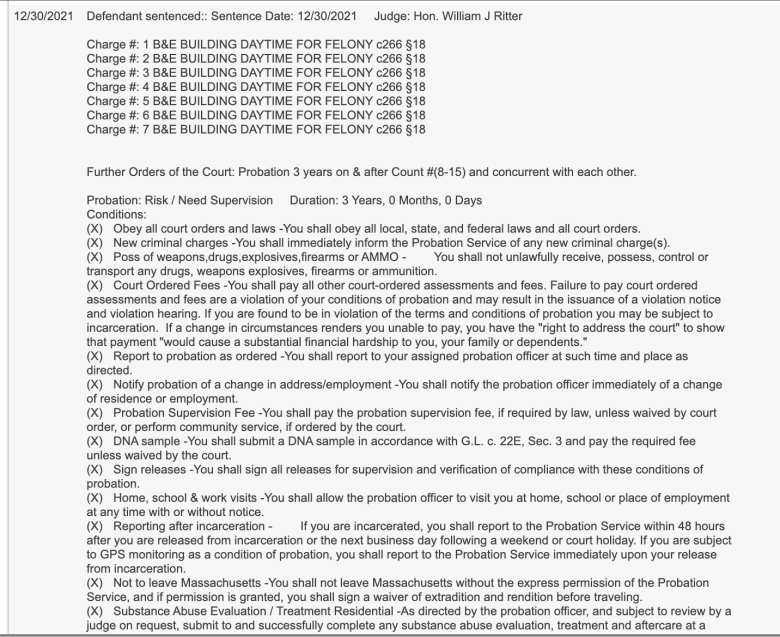 12/30/2021 Defendant sentenced:: Sentence Date: 12/30/2021 Judge: Hon. William J Ritter

Charge #: 1 B&E BUILDING DAYTIME FOR FELONY c266 §18
Charge #: 2 B&E BUILDING DAYTIME FOR FELONY c266 §18
Charge #: 3 B&E BUILDING DAYTIME FOR FELONY c266 §18
Charge #: 4 B&E BUILDING DAYTIME FOR FELONY c266 §18
Charge #: 5 B&E BUILDING DAYTIME FOR FELONY c266 §18
Charge #: 6 B&E BUILDING DAYTIME FOR FELONY c266 §18
Charge #: 7 B&E BUILDING DAYTIME FOR FELONY c266 §18

Further Orders of the Court: Probation 3 years on & after Count #(8-15) and concurrent with each other.

Probation: Risk / Need Supervision Duration: 3 Years, 0 Months, 0 Days
Conditions:
(X) Obey all court orders and laws -You shall obey all local, state, and federal laws and all court orders.
(X) New criminal charges -You shall immediately inform the Probation Service of any new criminal charge(s).
(X) Poss of weapons,drugs,explosives,firearms or AMMO - You shall not unlawfully receive, possess, control or transport any drugs, weapons explosives, firearms or ammunition.
(X) Court Ordered Fees -You shall pay all other court-ordered assessments and fees. Failure to pay court ordered assessments and fees are a violation of your conditions of probation and may result in the issuance of a violation notice and violation hearing. If you are found to be in violation of the terms and conditions of probation you may be subject to incarceration. If a change in circumstances renders you unable to pay, you have the "right to address the court" to show that payment "would cause a substantial financial hardship to you, your family or dependents."
(X) Report to probation as ordered -You shall report to your assigned probation officer at such time and place as directed.
(X) Notify probation of a change in address/employment -You shall notify the probation officer immediately of a change of residence or employment.
(X) Probation Supervision Fee -You shall pay the probation supervision fee, if required by law, unless waived by court order, or perform community service, if ordered by the court.
(X) DNA sample -You shall submit a DNA sample in accordance with G.L. c. 22E, Sec. 3 and pay the required fee unless waived by the court.
(X) Sign releases -You shall sign all releases for supervision and verification of compliance with these conditions of probation.
(X) Home, school & work visits -You shall allow the probation officer to visit you at home, school or place of employment at any time with or without notice.
(X) Reporting after incarceration - If you are incarcerated, you shall report to the Probation Service within 48 hours after you are released from incarceration or the next business day following a weekend or court holiday. If you are subject to GPS monitoring as a condition of probation, you shall report to the Probation Service immediately upon your release from incarceration.
(X) Not to leave Massachusetts -You shall not leave Massachusetts without the express permission of the Probation Service, and if permission is granted, you shall sign a waiver of extradition and rendition before traveling.
(X) Substance Abuse Evaluation / Treatment Residential -As directed by the probation officer, and subject to review by a judge on request, submit to and successfully complete any substance abuse evaluation, treatment and aftercare at a